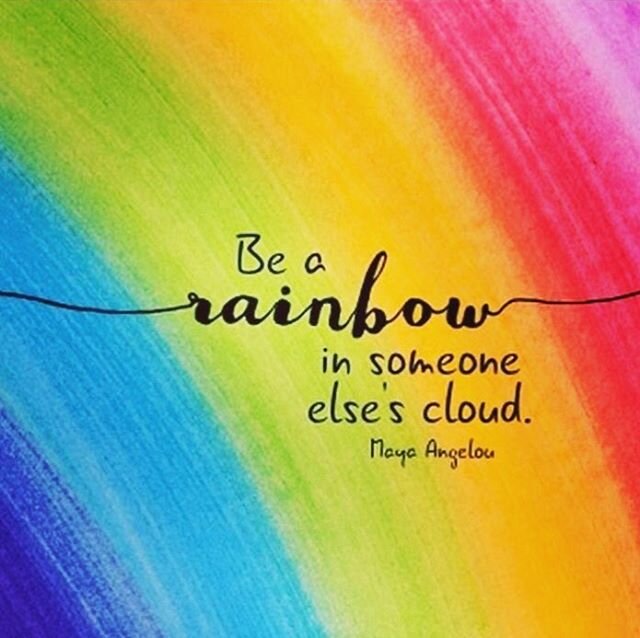 Be a rainbow in someone else's cloud.

Maya Angelou